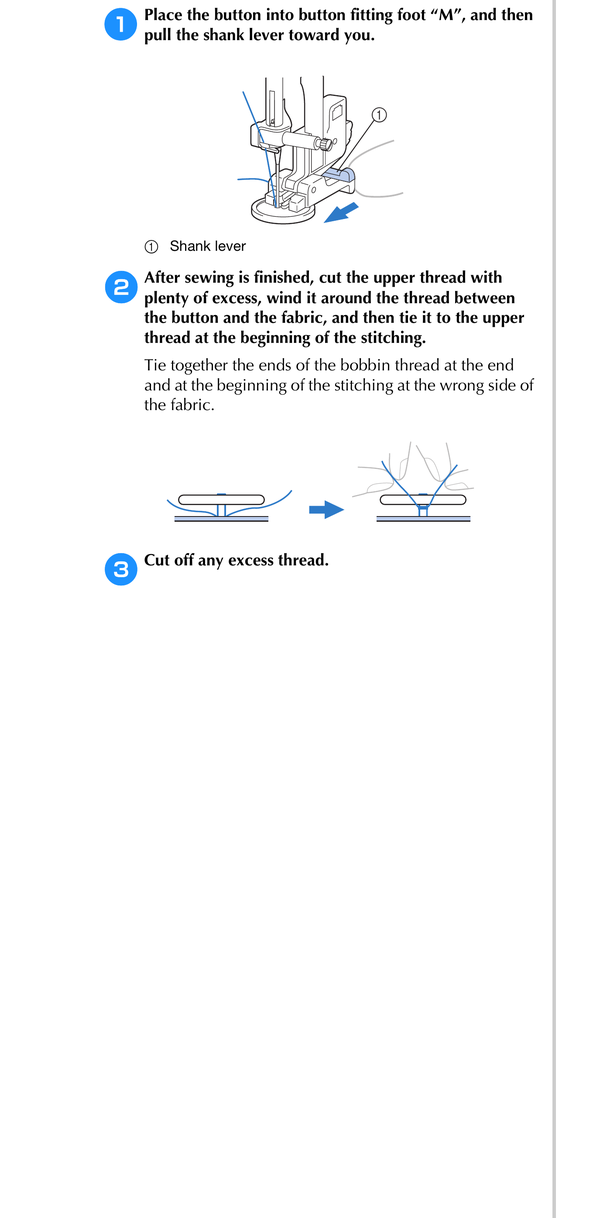 1 Place the button into button fitting foot "M", and then pull the shank lever toward you.

①

① Shank lever

2 After sewing is finished, cut the upper thread with plenty of excess, wind it around the thread between the button and the fabric, and then tie it to the upper thread at the beginning of the stitching.

Tie together the ends of the bobbin thread at the end and at the beginning of the stitching at the wrong side of the fabric.

3 Cut off any excess thread.